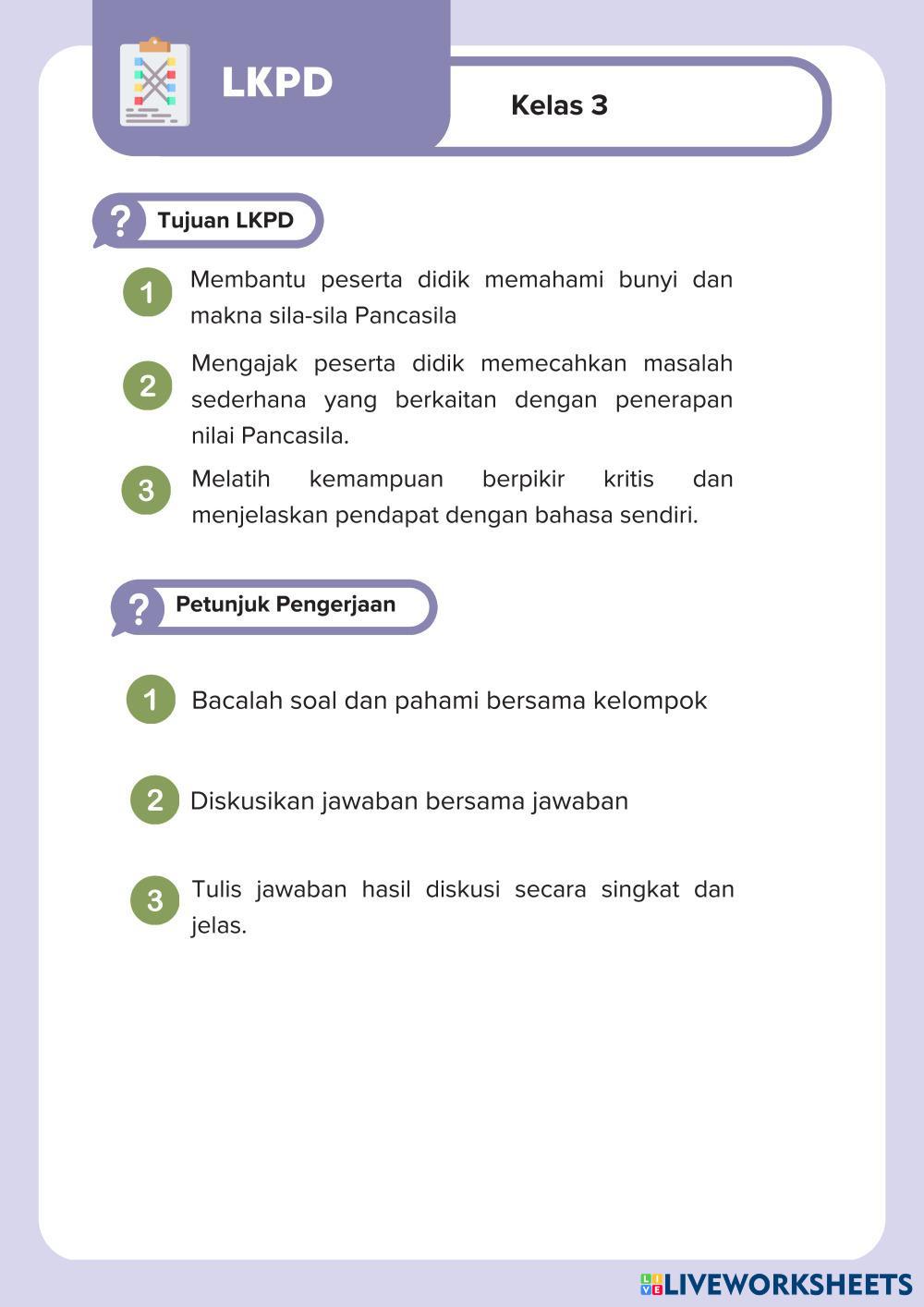 LKPD

Kelas 3

? Tujuan LKPD

1 Membantu peserta didik memahami bunyi dan makna sila-sila Pancasila

2 Mengajak peserta didik memecahkan masalah sederhana yang berkaitan dengan penerapan nilai Pancasila.

3 Melatih kemampuan berpikir kritis dan menjelaskan pendapat dengan bahasa sendiri.

? Petunjuk Pengerjaan

1 Bacalah soal dan pahami bersama kelompok

2 Diskusikan jawaban bersama jawaban

3 Tulis jawaban hasil diskusi secara singkat dan jelas.

LIVEWORKSHEETS